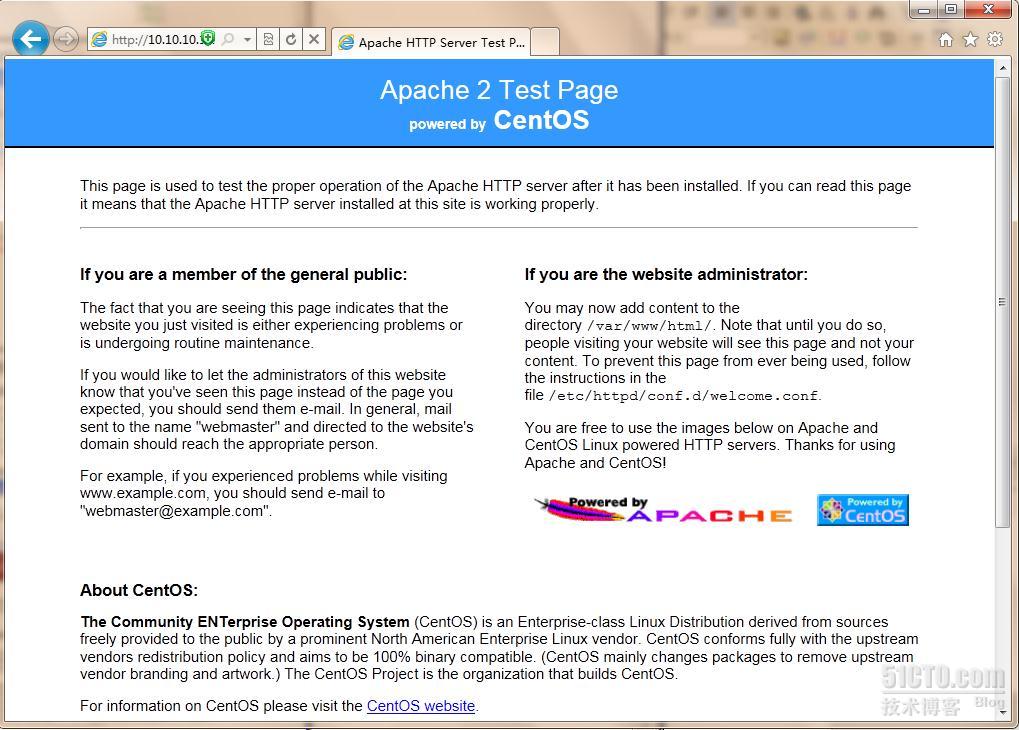 http://10.10.10.

Apache HTTP Server Test P...

Apache 2 Test Page
powered by CentOS

This page is used to test the proper operation of the Apache HTTP server after it has been installed. If you can read this page it means that the Apache HTTP server installed at this site is working properly.

If you are a member of the general public:

The fact that you are seeing this page indicates that the website you just visited is either experiencing problems or is undergoing routine maintenance.

If you would like to let the administrators of this website know that you've seen this page instead of the page you expected, you should send them e-mail. In general, mail sent to the name "webmaster" and directed to the website's domain should reach the appropriate person.

For example, if you experienced problems while visiting www.example.com, you should send e-mail to "webmaster@example.com".

If you are the website administrator:

You may now add content to the directory /var/www/html/. Note that until you do so, people visiting your website will see this page and not your content. To prevent this page from ever being used, follow the instructions in the file /etc/httpd/conf.d/welcome.conf.

You are free to use the images below on Apache and CentOS Linux powered HTTP servers. Thanks for using Apache and CentOS!

Powered by APACHE

Powered by CentOS

About CentOS:

The Community ENTerprise Operating System (CentOS) is an Enterprise-class Linux Distribution derived from sources freely provided to the public by a prominent North American Enterprise Linux vendor. CentOS conforms fully with the upstream vendors redistribution policy and aims to be 100% binary compatible. (CentOS mainly changes packages to remove upstream vendor branding and artwork.) The CentOS Project is the organization that builds CentOS.

For information on CentOS please visit the CentOS website.

51CTO.com
技术博客 Blog